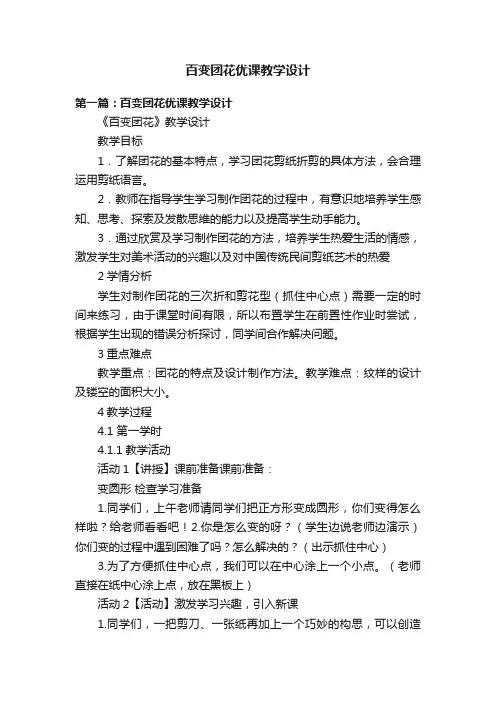 百变团花优课教学设计

第一篇：百变团花优课教学设计

《百变团花》教学设计

教学目标

1．了解团花的基本特点，学习团花剪纸折剪的具体方法，会合理运用剪纸语言。

2．教师在指导学生学习制作团花的过程中，有意识地培养学生感知、思考、探索及发散思维的能力以及提高学生动手能力。

3．通过欣赏及学习制作团花的方法，培养学生热爱生活的情感，激发学生对美术活动的兴趣以及对中国传统民间剪纸艺术的热爱

2 学情分析

学生对制作团花的三次折和剪花型（抓住中心点）需要一定的时间来练习，由于课堂时间有限，所以布置学生在前置性作业时尝试，根据学生出现的错误分析探讨，同学间合作解决问题。

3 重点难点

教学重点：团花的特点及设计制作方法。教学难点：纹样的设计及镂空的面积大小。

4 教学过程

4.1 第一学时

4.1.1 教学活动

活动 1【讲授】课前准备课前准备：

变圆形 检查学习准备

1.同学们，上午老师请同学们把正方形变成圆形，你们变得怎么样啦？给老师看看吧！2.你是怎么变的呀？（学生边说老师边演示）你们变的过程中遇到困难了吗？怎么解决的？（出示抓住中心）

3.为了方便抓住中心点，我们可以在中心涂上一个小点。（老师直接在纸中心涂上点，放在黑板上）

活动 2【活动】激发学习兴趣，引入新课

1.同学们，一把剪刀、一张纸再加上一个巧妙的构思，可以创造